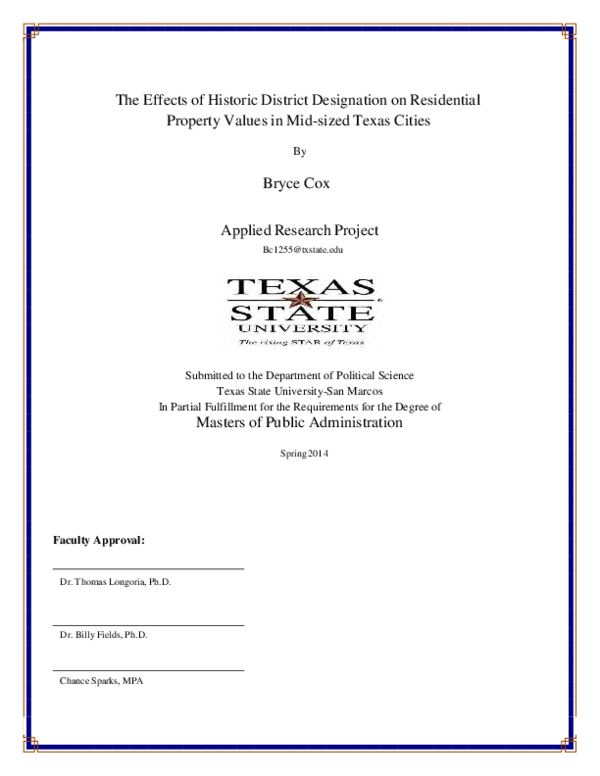 The Effects of Historic District Designation on Residential Property Values in Mid-sized Texas Cities

By

Bryce Cox

Applied Research Project

Bc1255@txstate.edu

TEXAS STATE UNIVERSITY

The rising STAR of Texas

Submitted to the Department of Political Science
Texas State University-San Marcos
In Partial Fulfillment for the Requirements for the Degree of
Masters of Public Administration

Spring 2014

Faculty Approval:

Dr. Thomas Longoria, Ph.D.

Dr. Billy Fields, Ph.D.

Chance Sparks, MPA